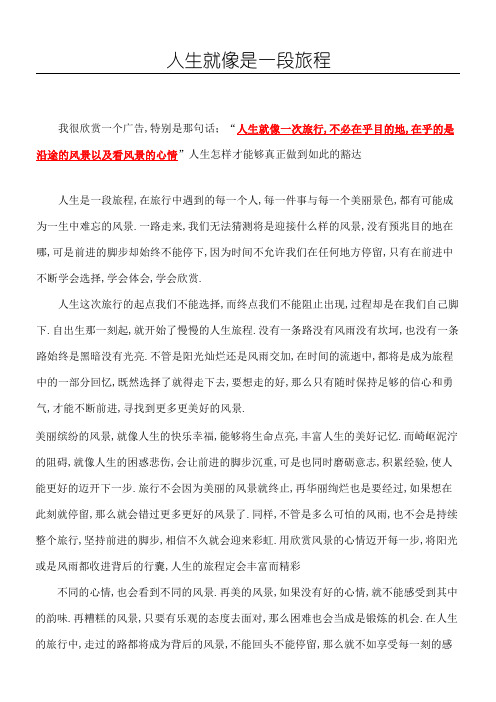 人生就像是一段旅程

我很欣赏一个广告,特别是那句话:“人生就像一次旅行,不必在乎目的地,在乎的是沿途的风景以及看风景的心情”人生怎样才能够真正做到如此的豁达

人生是一段旅程,在旅行中遇到的每一个人,每一件事与每一个美丽景色,都有可能成为一生中难忘的风景.一路走来,我们无法猜测将是迎接什么样的风景,没有预兆目的地在哪,可是前进的脚步却始终不能停下,因为时间不允许我们在任何地方停留,只有在前进中不断学会选择,学会体会,学会欣赏.

人生这次旅行的起点我们不能选择,而终点我们不能阻止出现,过程却是在我们自己脚下.自出生那一刻起,就开始了慢慢的人生旅程.没有一条路没有风雨没有坎坷,也没有一条路始终是黑暗没有光亮.不管是阳光灿烂还是风雨交加,在时间的流逝中,都将是成为旅程中的一部分回忆,既然选择了就得走下去,要想走的好,那么只有随时保持足够的信心和勇气,才能不断前进,寻找到更多更美好的风景.

美丽缤纷的风景,就像人生的快乐幸福,能够将生命点亮,丰富人生的美好记忆.而崎岖泥泞的阻碍,就像人生的困惑悲伤,会让前进的脚步沉重,可是也同时磨砺意志,积累经验,使人能更好的迈开下一步.旅行不会因为美丽的风景就终止,再华丽绚烂也是要经过,如果想在此刻就停留,那么就会错过更多更好的风景了.同样,不管是多么可怕的风雨,也不会是持续整个旅行,坚持前进的脚步,相信不久就会迎来彩虹.用欣赏风景的心情迈开每一步,将阳光或是风雨都收进背后的行囊,人生的旅程定会丰富而精彩

不同的心情,也会看到不同的风景.再美的风景,如果没有好的心情,就不能感受到其中的韵味.再糟糕的风景,只要有乐观的态度去面对,那么困难也会当成是锻炼的机会.在人生的旅行中,走过的路都将成为背后的风景,不能回头不能停留,那么就不如享受每一刻的感